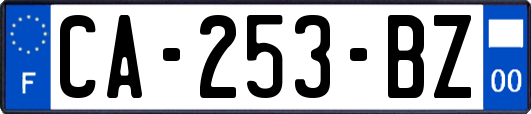 F
CA-253-BZ
00